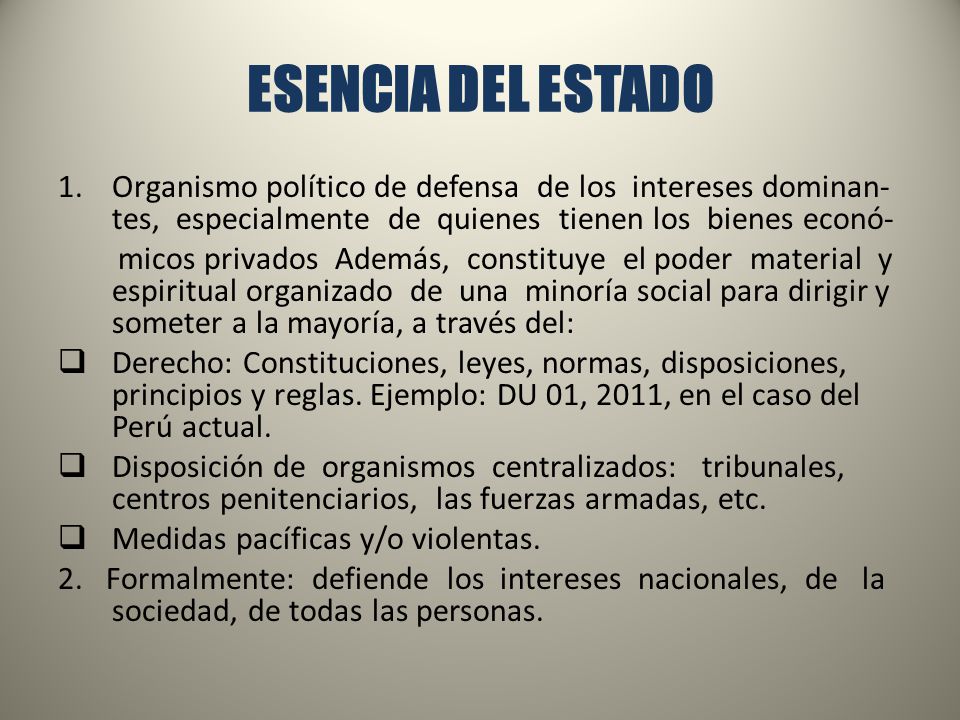 ESENCIA DEL ESTADO

1. Organismo político de defensa de los intereses dominantes, especialmente de quienes tienen los bienes económicos privados Además, constituye el poder material y espiritual organizado de una minoría social para dirigir y someter a la mayoría, a través del:

❑ Derecho: Constituciones, leyes, normas, disposiciones, principios y reglas. Ejemplo: DU 01, 2011, en el caso del Perú actual.

❑ Disposición de organismos centralizados: tribunales, centros penitenciarios, las fuerzas armadas, etc.

❑ Medidas pacíficas y/o violentas.

2. Formalmente: defiende los intereses nacionales, de la sociedad, de todas las personas.